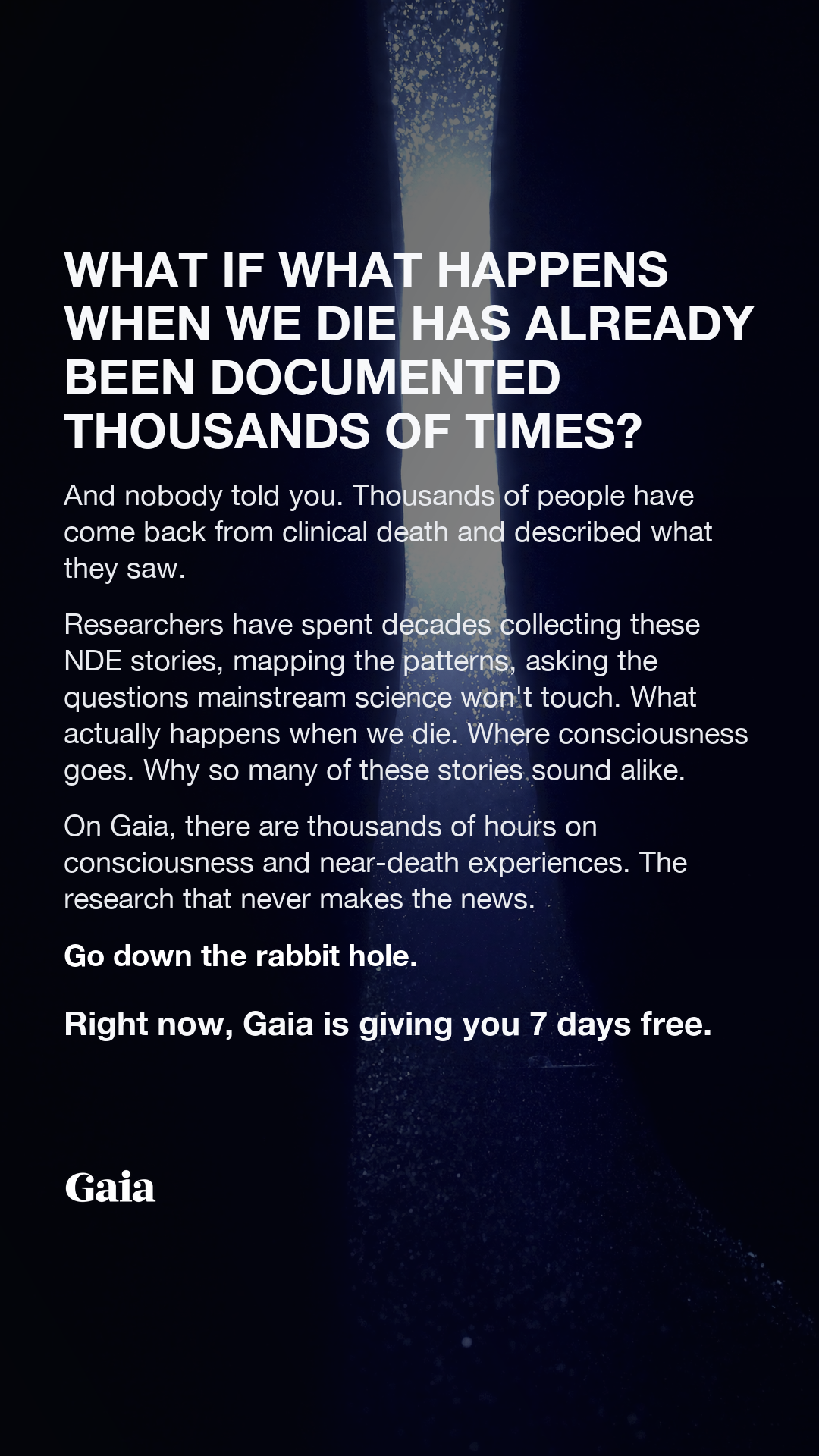 WHAT IF WHAT HAPPENS WHEN WE DIE HAS ALREADY BEEN DOCUMENTED THOUSANDS OF TIMES?

And nobody told you. Thousands of people have come back from clinical death and described what they saw.

Researchers have spent decades collecting these NDE stories, mapping the patterns, asking the questions mainstream science won't touch. What actually happens when we die. Where consciousness goes. Why so many of these stories sound alike.

On Gaia, there are thousands of hours on consciousness and near-death experiences. The research that never makes the news.

Go down the rabbit hole.

Right now, Gaia is giving you 7 days free.

Gaia